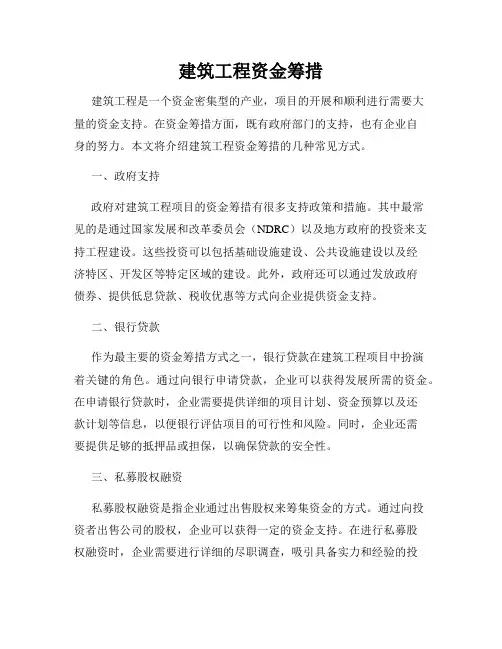 建筑工程资金筹措

建筑工程是一个资金密集型的产业，项目的开展和顺利进行需要大量的资金支持。在资金筹措方面，既有政府部门的支持，也有企业自身的努力。本文将介绍建筑工程资金筹措的几种常见方式。

一、政府支持

政府对建筑工程项目的资金筹措有很多支持政策和措施。其中最常见的是通过国家发展和改革委员会（NDRC）以及地方政府的投资来支持工程建设。这些投资可以包括基础设施建设、公共设施建设以及经济特区、开发区等特定区域的建设。此外，政府还可以通过发放政府债券、提供低息贷款、税收优惠等方式向企业提供资金支持。

二、银行贷款

作为最主要的资金筹措方式之一，银行贷款在建筑工程项目中扮演着关键的角色。通过向银行申请贷款，企业可以获得发展所需的资金。在申请银行贷款时，企业需要提供详细的项目计划、资金预算以及还款计划等信息，以便银行评估项目的可行性和风险。同时，企业还需要提供足够的抵押品或担保，以确保贷款的安全性。

三、私募股权融资

私募股权融资是指企业通过出售股权来筹集资金的方式。通过向投资者出售公司的股权，企业可以获得一定的资金支持。在进行私募股权融资时，企业需要进行详细的尽职调查，吸引具备实力和经验的投